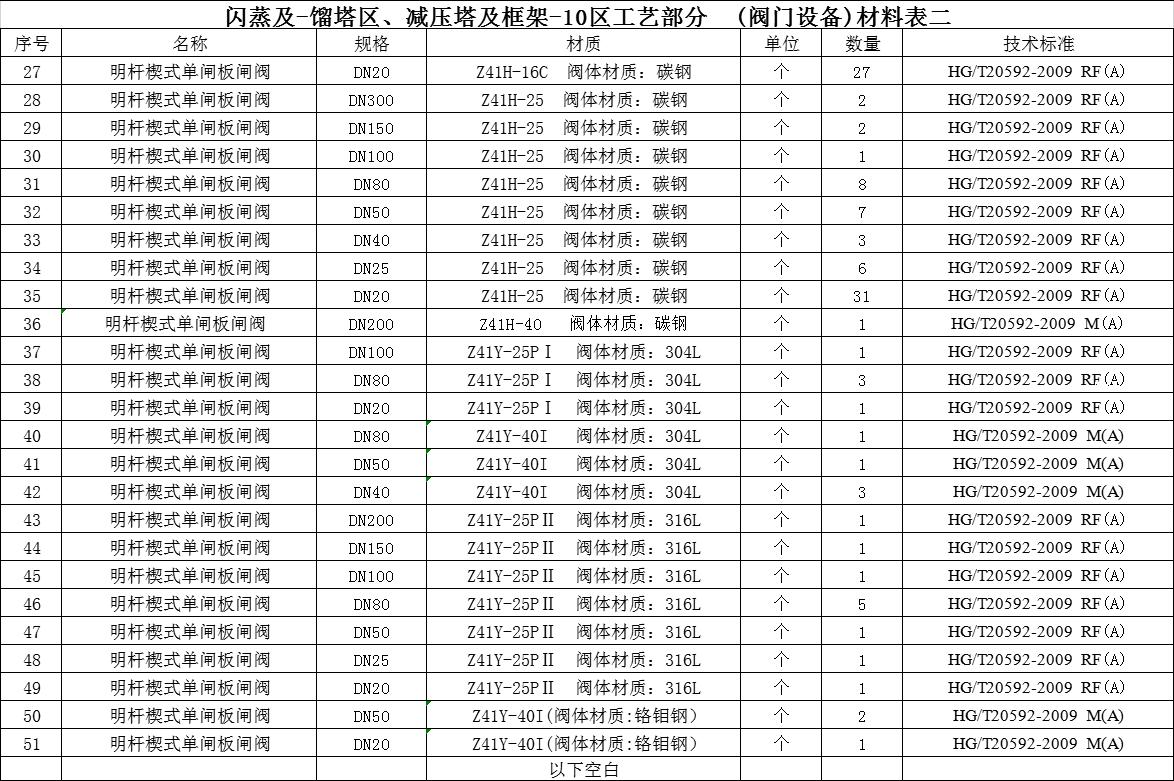 闪蒸及-馏塔区、减压塔及框架-10区工艺部分 (阀门设备)材料表二

| 序号 | 名称 | 规格 | 材质 | 单位 | 数量 | 技术标准 |
|---|---|---|---|---|---|---|
| 27 | 明杆楔式单闸板闸阀 | DN20 | Z41H-16C 阀体材质：碳钢 | 个 | 27 | HG/T20592-2009 RF(A) |
| 28 | 明杆楔式单闸板闸阀 | DN300 | Z41H-25 阀体材质：碳钢 | 个 | 2 | HG/T20592-2009 RF(A) |
| 29 | 明杆楔式单闸板闸阀 | DN150 | Z41H-25 阀体材质：碳钢 | 个 | 2 | HG/T20592-2009 RF(A) |
| 30 | 明杆楔式单闸板闸阀 | DN100 | Z41H-25 阀体材质：碳钢 | 个 | 1 | HG/T20592-2009 RF(A) |
| 31 | 明杆楔式单闸板闸阀 | DN80 | Z41H-25 阀体材质：碳钢 | 个 | 8 | HG/T20592-2009 RF(A) |
| 32 | 明杆楔式单闸板闸阀 | DN50 | Z41H-25 阀体材质：碳钢 | 个 | 7 | HG/T20592-2009 RF(A) |
| 33 | 明杆楔式单闸板闸阀 | DN40 | Z41H-25 阀体材质：碳钢 | 个 | 3 | HG/T20592-2009 RF(A) |
| 34 | 明杆楔式单闸板闸阀 | DN25 | Z41H-25 阀体材质：碳钢 | 个 | 6 | HG/T20592-2009 RF(A) |
| 35 | 明杆楔式单闸板闸阀 | DN20 | Z41H-25 阀体材质：碳钢 | 个 | 31 | HG/T20592-2009 RF(A) |
| 36 | 明杆楔式单闸板闸阀 | DN200 | Z41H-40 阀体材质：碳钢 | 个 | 1 | HG/T20592-2009 M(A) |
| 37 | 明杆楔式单闸板闸阀 | DN100 | Z41Y-25PⅠ 阀体材质：304L | 个 | 1 | HG/T20592-2009 RF(A) |
| 38 | 明杆楔式单闸板闸阀 | DN80 | Z41Y-25PⅠ 阀体材质：304L | 个 | 3 | HG/T20592-2009 RF(A) |
| 39 | 明杆楔式单闸板闸阀 | DN20 | Z41Y-25PⅠ 阀体材质：304L | 个 | 1 | HG/T20592-2009 RF(A) |
| 40 | 明杆楔式单闸板闸阀 | DN80 | Z41Y-40I 阀体材质：304L | 个 | 1 | HG/T20592-2009 M(A) |
| 41 | 明杆楔式单闸板闸阀 | DN50 | Z41Y-40I 阀体材质：304L | 个 | 1 | HG/T20592-2009 M(A) |
| 42 | 明杆楔式单闸板闸阀 | DN40 | Z41Y-40I 阀体材质：304L | 个 | 3 | HG/T20592-2009 M(A) |
| 43 | 明杆楔式单闸板闸阀 | DN200 | Z41Y-25PⅡ 阀体材质：316L | 个 | 1 | HG/T20592-2009 RF(A) |
| 44 | 明杆楔式单闸板闸阀 | DN150 | Z41Y-25PⅡ 阀体材质：316L | 个 | 1 | HG/T20592-2009 RF(A) |
| 45 | 明杆楔式单闸板闸阀 | DN100 | Z41Y-25PⅡ 阀体材质：316L | 个 | 1 | HG/T20592-2009 RF(A) |
| 46 | 明杆楔式单闸板闸阀 | DN80 | Z41Y-25PⅡ 阀体材质：316L | 个 | 5 | HG/T20592-2009 RF(A) |
| 47 | 明杆楔式单闸板闸阀 | DN50 | Z41Y-25PⅡ 阀体材质：316L | 个 | 1 | HG/T20592-2009 RF(A) |
| 48 | 明杆楔式单闸板闸阀 | DN25 | Z41Y-25PⅡ 阀体材质：316L | 个 | 1 | HG/T20592-2009 RF(A) |
| 49 | 明杆楔式单闸板闸阀 | DN20 | Z41Y-25PⅡ 阀体材质：316L | 个 | 1 | HG/T20592-2009 RF(A) |
| 50 | 明杆楔式单闸板闸阀 | DN50 | Z41Y-40I(阀体材质:铬钼钢) | 个 | 2 | HG/T20592-2009 M(A) |
| 51 | 明杆楔式单闸板闸阀 | DN20 | Z41Y-40I(阀体材质:铬钼钢) | 个 | 1 | HG/T20592-2009 M(A) |
|  |  |  | 以下空白 |  |  |  |